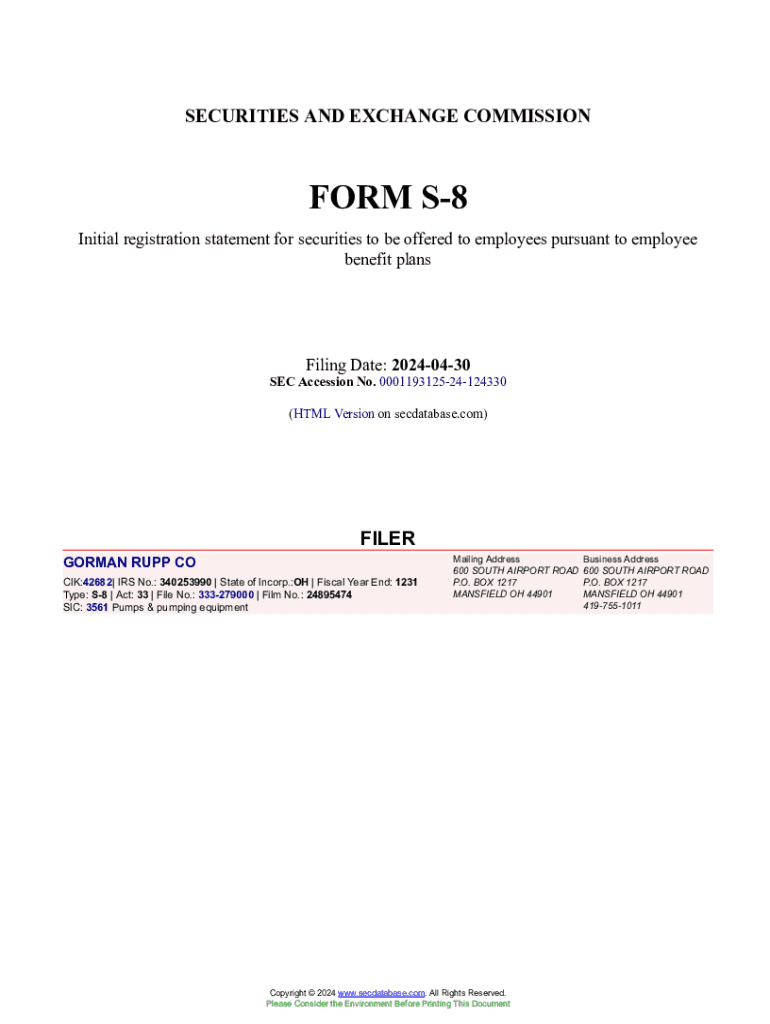 SECURITIES AND EXCHANGE COMMISSION

FORM S-8

Initial registration statement for securities to be offered to employees pursuant to employee benefit plans

Filing Date: 2024-04-30
SEC Accession No. 0001193125-24-124330

(HTML Version on secdatabase.com)

FILER

GORMAN RUPP CO

CIK:42682| IRS No.: 340253990 | State of Incorp.:OH | Fiscal Year End: 1231
Type: S-8 | Act: 33 | File No.: 333-279000 | Film No.: 24895474
SIC: 3561 Pumps & pumping equipment

Mailing Address
600 SOUTH AIRPORT ROAD
P.O. BOX 1217
MANSFIELD OH 44901

Business Address
600 SOUTH AIRPORT ROAD
P.O. BOX 1217
MANSFIELD OH 44901
419-755-1011

Copyright © 2024 www.secdatabase.com. All Rights Reserved.
Please Consider the Environment Before Printing This Document